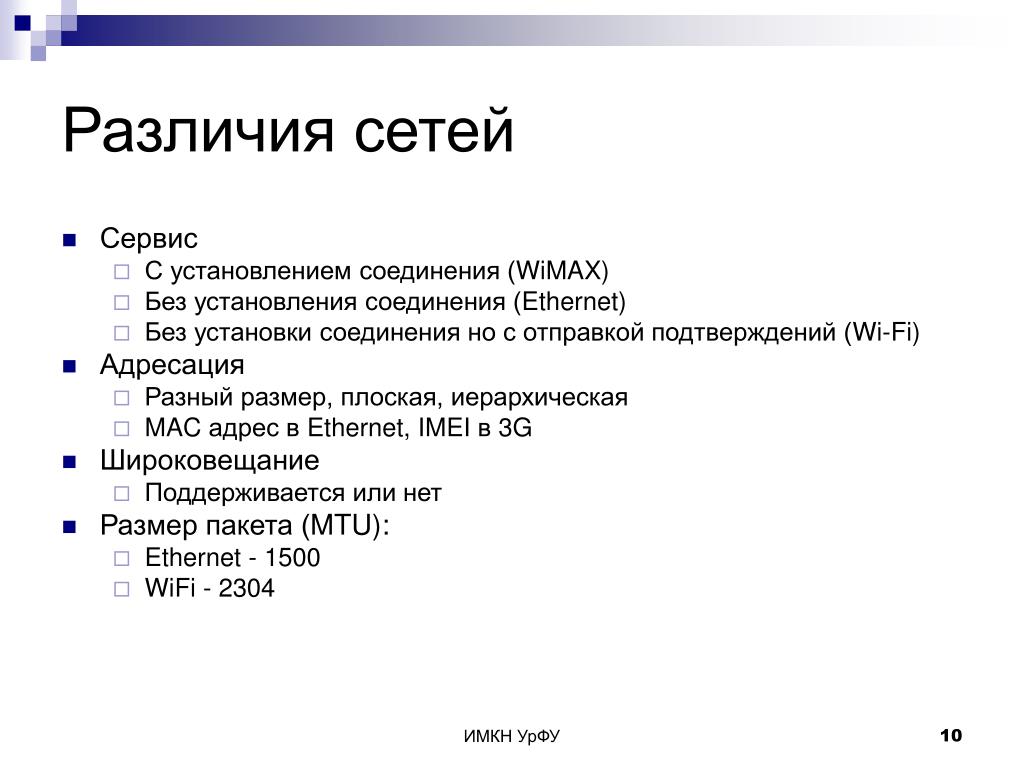 Различия сетей

Сервис
С установлением соединения (WiMAX)
Без установления соединения (Ethernet)
Без установки соединения но с отправкой подтверждений (Wi-Fi)

Адресация
Разный размер, плоская, иерархическая
MAC адрес в Ethernet, IMEI в 3G

Широковещание
Поддерживается или нет

Размер пакета (MTU):
Ethernet - 1500
WiFi - 2304

ИМКН УрФУ

10